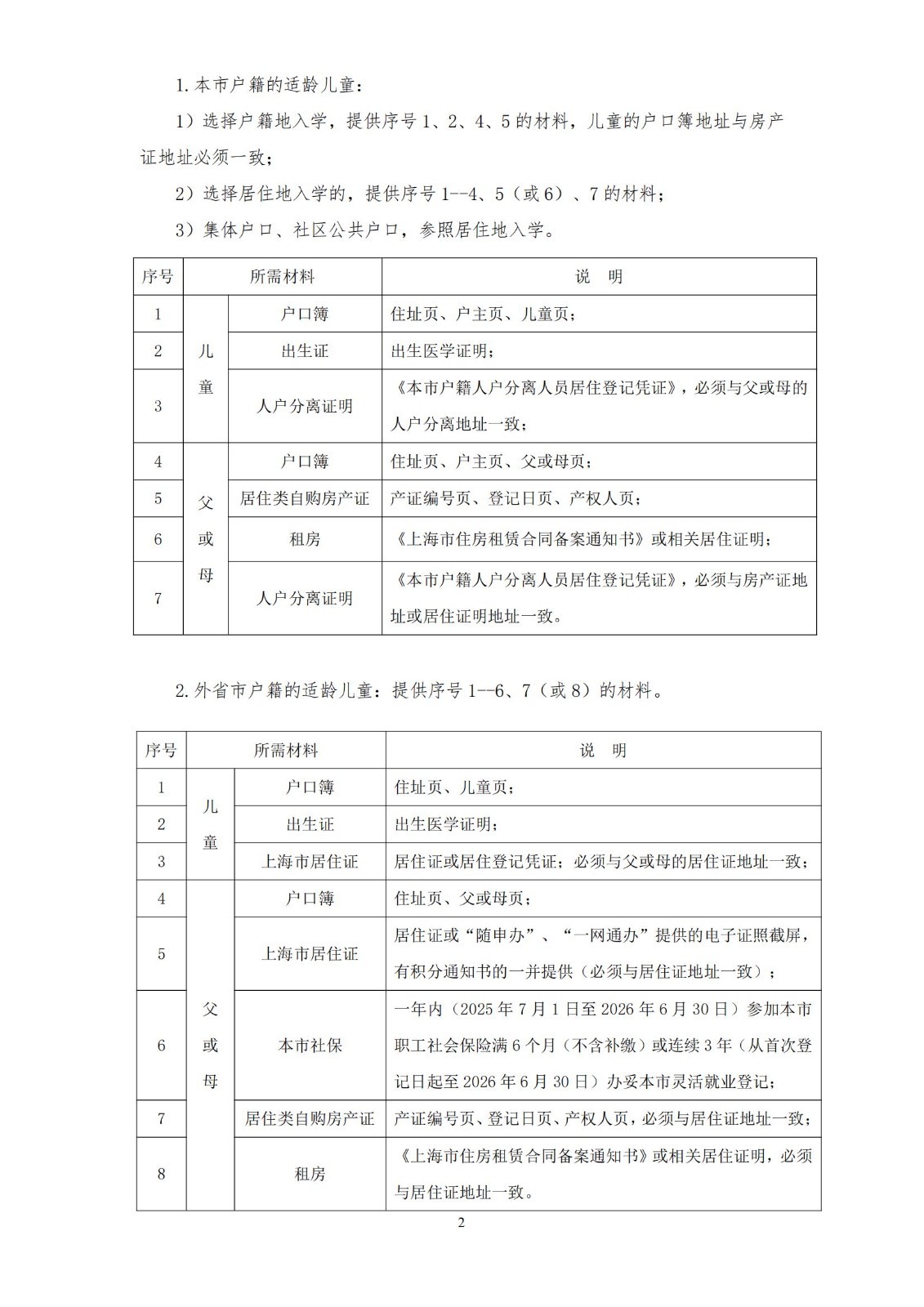 1.本市户籍的适龄儿童：

1）选择户籍地入学，提供序号 1、2、4、5 的材料，儿童的户口簿地址与房产证地址必须一致；

2）选择居住地入学的，提供序号 1--4、5（或 6）、7 的材料；

3）集体户口、社区公共户口，参照居住地入学。

| 序号 | 所需材料 | | 说　明 |
|---|---|---|---|
| 1 | 儿童 | 户口簿 | 住址页、户主页、儿童页； |
| 2 | 儿童 | 出生证 | 出生医学证明； |
| 3 | 儿童 | 人户分离证明 | 《本市户籍人户分离人员居住登记凭证》，必须与父或母的人户分离地址一致； |
| 4 | 父或母 | 户口簿 | 住址页、户主页、父或母页； |
| 5 | 父或母 | 居住类自购房产证 | 产证编号页、登记日页、产权人页； |
| 6 | 父或母 | 租房 | 《上海市住房租赁合同备案通知书》或相关居住证明； |
| 7 | 父或母 | 人户分离证明 | 《本市户籍人户分离人员居住登记凭证》，必须与房产证地址或居住证明地址一致。 |

2.外省市户籍的适龄儿童：提供序号 1--6、7（或 8）的材料。

| 序号 | 所需材料 | | 说　明 |
|---|---|---|---|
| 1 | 儿童 | 户口簿 | 住址页、儿童页； |
| 2 | 儿童 | 出生证 | 出生医学证明； |
| 3 | 儿童 | 上海市居住证 | 居住证或居住登记凭证；必须与父或母的居住证地址一致； |
| 4 | 父或母 | 户口簿 | 住址页、父或母页； |
| 5 | 父或母 | 上海市居住证 | 居住证或“随申办”、“一网通办”提供的电子证照截屏，有积分通知书的一并提供（必须与居住证地址一致）； |
| 6 | 父或母 | 本市社保 | 一年内（2025 年 7 月 1 日至 2026 年 6 月 30 日）参加本市职工社会保险满 6 个月（不含补缴）或连续 3 年（从首次登记日起至 2026 年 6 月 30 日）办妥本市灵活就业登记； |
| 7 | 父或母 | 居住类自购房产证 | 产证编号页、登记日页、产权人页，必须与居住证地址一致； |
| 8 | 父或母 | 租房 | 《上海市住房租赁合同备案通知书》或相关居住证明，必须与居住证地址一致。 |

2